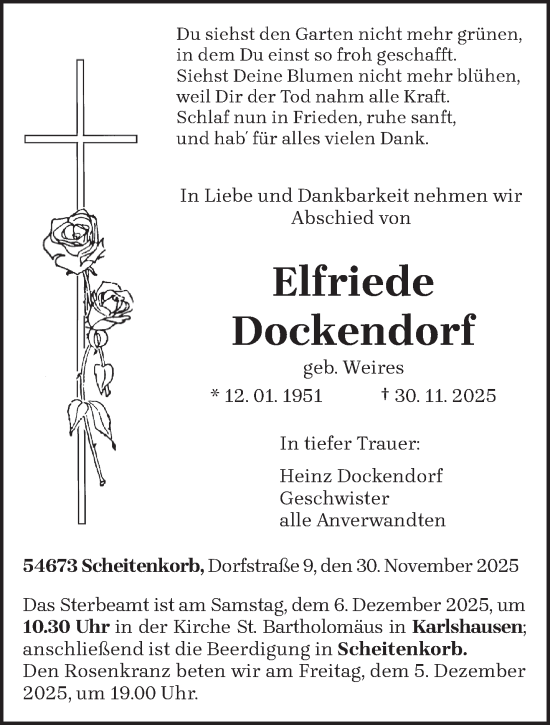 Du siehst den Garten nicht mehr grünen,
in dem Du einst so froh geschafft.
Siehst Deine Blumen nicht mehr blühen,
weil Dir der Tod nahm alle Kraft.
Schlaf nun in Frieden, ruhe sanft,
und hab´ für alles vielen Dank.

In Liebe und Dankbarkeit nehmen wir Abschied von

Elfriede
Dockendorf

geb. Weires

* 12. 01. 1951 † 30. 11. 2025

In tiefer Trauer:

Heinz Dockendorf
Geschwister
alle Anverwandten

54673 Scheitenkorb, Dorfstraße 9, den 30. November 2025

Das Sterbeamt ist am Samstag, dem 6. Dezember 2025, um 10.30 Uhr in der Kirche St. Bartholomäus in Karlshausen; anschließend ist die Beerdigung in Scheitenkorb.
Den Rosenkranz beten wir am Freitag, dem 5. Dezember 2025, um 19.00 Uhr.